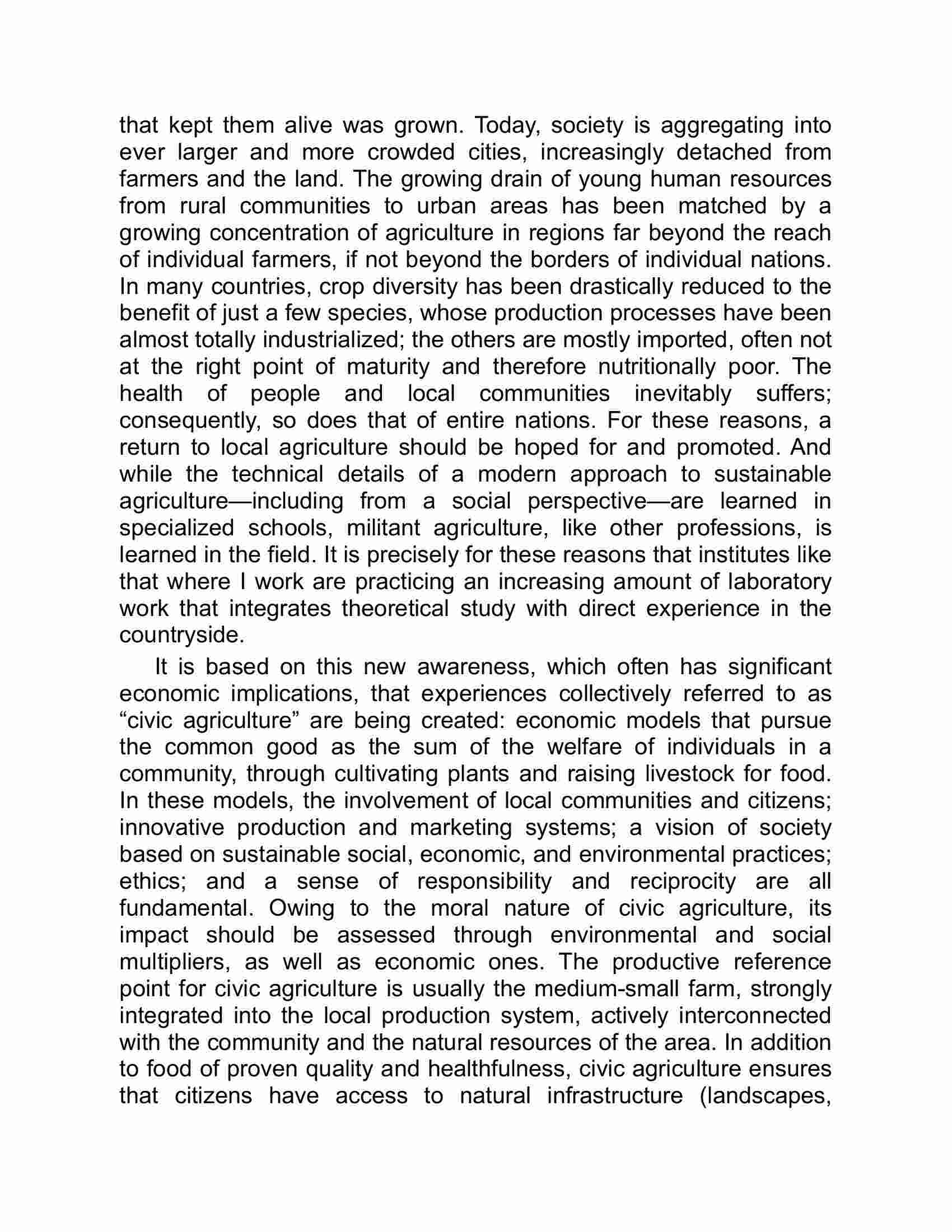 that kept them alive was grown. Today, society is aggregating into ever larger and more crowded cities, increasingly detached from farmers and the land. The growing drain of young human resources from rural communities to urban areas has been matched by a growing concentration of agriculture in regions far beyond the reach of individual farmers, if not beyond the borders of individual nations. In many countries, crop diversity has been drastically reduced to the benefit of just a few species, whose production processes have been almost totally industrialized; the others are mostly imported, often not at the right point of maturity and therefore nutritionally poor. The health of people and local communities inevitably suffers; consequently, so does that of entire nations. For these reasons, a return to local agriculture should be hoped for and promoted. And while the technical details of a modern approach to sustainable agriculture—including from a social perspective—are learned in specialized schools, militant agriculture, like other professions, is learned in the field. It is precisely for these reasons that institutes like that where I work are practicing an increasing amount of laboratory work that integrates theoretical study with direct experience in the countryside.

It is based on this new awareness, which often has significant economic implications, that experiences collectively referred to as “civic agriculture” are being created: economic models that pursue the common good as the sum of the welfare of individuals in a community, through cultivating plants and raising livestock for food. In these models, the involvement of local communities and citizens; innovative production and marketing systems; a vision of society based on sustainable social, economic, and environmental practices; ethics; and a sense of responsibility and reciprocity are all fundamental. Owing to the moral nature of civic agriculture, its impact should be assessed through environmental and social multipliers, as well as economic ones. The productive reference point for civic agriculture is usually the medium-small farm, strongly integrated into the local production system, actively interconnected with the community and the natural resources of the area. In addition to food of proven quality and healthfulness, civic agriculture ensures that citizens have access to natural infrastructure (landscapes,